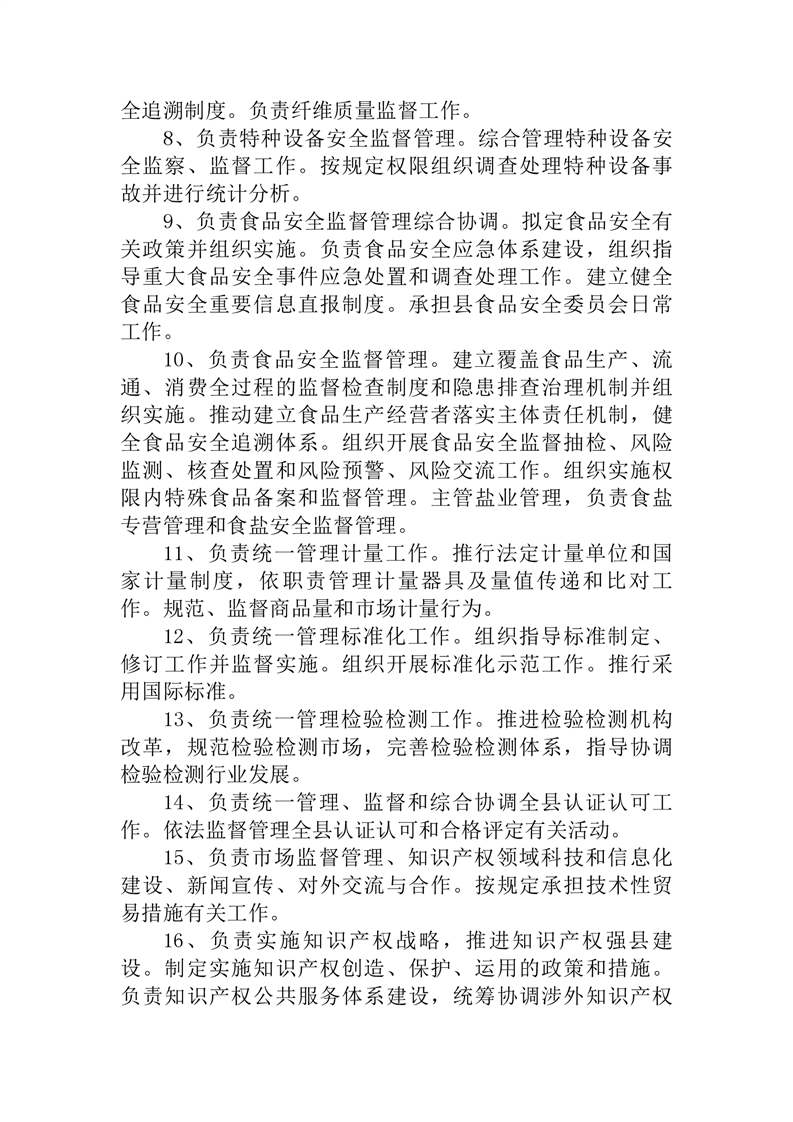 全追溯制度。负责纤维质量监督工作。

8、负责特种设备安全监督管理。综合管理特种设备安全监察、监督工作。按规定权限组织调查处理特种设备事故并进行统计分析。

9、负责食品安全监督管理综合协调。拟定食品安全有关政策并组织实施。负责食品安全应急体系建设，组织指导重大食品安全事件应急处置和调查处理工作。建立健全食品安全重要信息直报制度。承担县食品安全委员会日常工作。

10、负责食品安全监督管理。建立覆盖食品生产、流通、消费全过程的监督检查制度和隐患排查治理机制并组织实施。推动建立食品生产经营者落实主体责任机制，健全食品安全追溯体系。组织开展食品安全监督抽检、风险监测、核查处置和风险预警、风险交流工作。组织实施权限内特殊食品备案和监督管理。主管盐业管理，负责食盐专营管理和食盐安全监督管理。

11、负责统一管理计量工作。推行法定计量单位和国家计量制度，依职责管理计量器具及量值传递和比对工作。规范、监督商品量和市场计量行为。

12、负责统一管理标准化工作。组织指导标准制定、修订工作并监督实施。组织开展标准化示范工作。推行采用国际标准。

13、负责统一管理检验检测工作。推进检验检测机构改革，规范检验检测市场，完善检验检测体系，指导协调检验检测行业发展。

14、负责统一管理、监督和综合协调全县认证认可工作。依法监督管理全县认证认可和合格评定有关活动。

15、负责市场监督管理、知识产权领域科技和信息化建设、新闻宣传、对外交流与合作。按规定承担技术性贸易措施有关工作。

16、负责实施知识产权战略，推进知识产权强县建设。制定实施知识产权创造、保护、运用的政策和措施。负责知识产权公共服务体系建设，统筹协调涉外知识产权